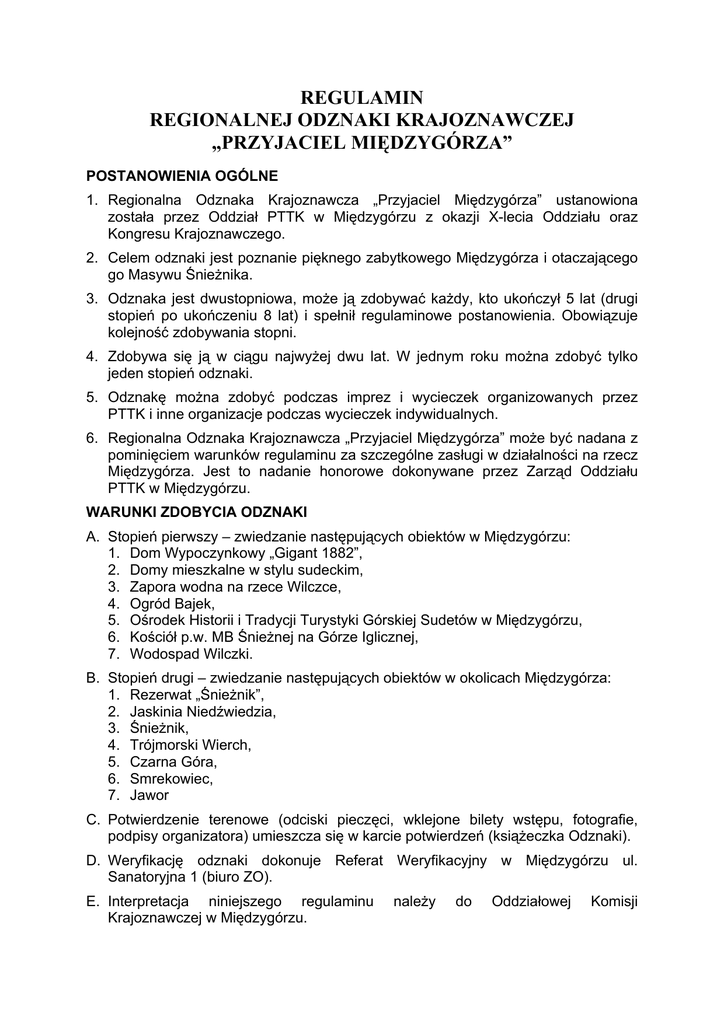 REGULAMIN
REGIONALNEJ ODZNAKI KRAJOZNAWCZEJ
„PRZYJACIEL MIĘDZYGÓRZA”

POSTANOWIENIA OGÓLNE

1. Regionalna Odznaka Krajoznawcza „Przyjaciel Międzygórza” ustanowiona została przez Oddział PTTK w Międzygórzu z okazji X-lecia Oddziału oraz Kongresu Krajoznawczego.

2. Celem odznaki jest poznanie pięknego zabytkowego Międzygórza i otaczającego go Masywu Śnieżnika.

3. Odznaka jest dwustopniowa, może ją zdobywać każdy, kto ukończył 5 lat (drugi stopień po ukończeniu 8 lat) i spełnił regulaminowe postanowienia. Obowiązuje kolejność zdobywania stopni.

4. Zdobywa się ją w ciągu najwyżej dwu lat. W jednym roku można zdobyć tylko jeden stopień odznaki.

5. Odznakę można zdobyć podczas imprez i wycieczek organizowanych przez PTTK i inne organizacje podczas wycieczek indywidualnych.

6. Regionalna Odznaka Krajoznawcza „Przyjaciel Międzygórza” może być nadana z pominięciem warunków regulaminu za szczególne zasługi w działalności na rzecz Międzygórza. Jest to nadanie honorowe dokonywane przez Zarząd Oddziału PTTK w Międzygórzu.

WARUNKI ZDOBYCIA ODZNAKI

A. Stopień pierwszy – zwiedzanie następujących obiektów w Międzygórzu:
1. Dom Wypoczynkowy „Gigant 1882”,
2. Domy mieszkalne w stylu sudeckim,
3. Zapora wodna na rzece Wilczce,
4. Ogród Bajek,
5. Ośrodek Historii i Tradycji Turystyki Górskiej Sudetów w Międzygórzu,
6. Kościół p.w. MB Śnieżnej na Górze Iglicznej,
7. Wodospad Wilczki.

B. Stopień drugi – zwiedzanie następujących obiektów w okolicach Międzygórza:
1. Rezerwat „Śnieżnik”,
2. Jaskinia Niedźwiedzia,
3. Śnieżnik,
4. Trójmorski Wierch,
5. Czarna Góra,
6. Smrekowiec,
7. Jawor

C. Potwierdzenie terenowe (odciski pieczęci, wklejone bilety wstępu, fotografie, podpisy organizatora) umieszcza się w karcie potwierdzeń (książeczka Odznaki).

D. Weryfikację odznaki dokonuje Referat Weryfikacyjny w Międzygórzu ul. Sanatoryjna 1 (biuro ZO).

E. Interpretacja niniejszego regulaminu należy do Oddziałowej Komisji Krajoznawczej w Międzygórzu.